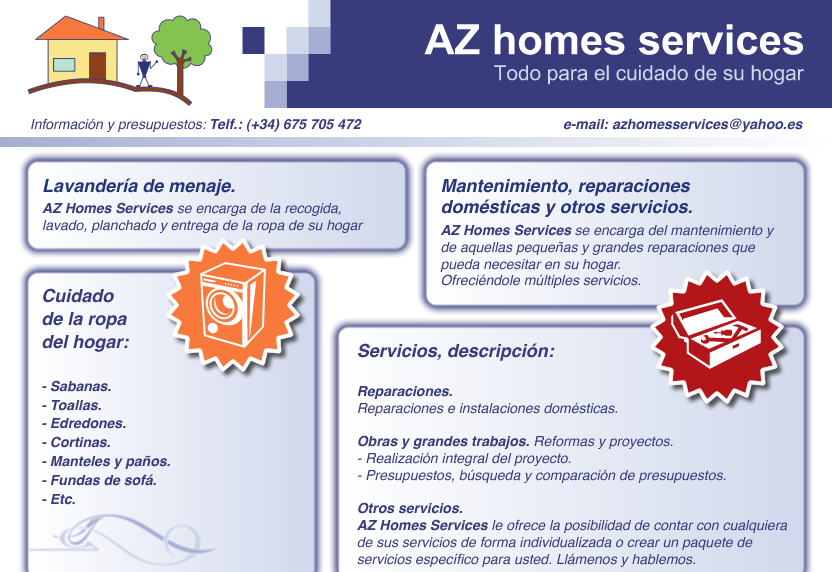 AZ homes services
Todo para el cuidado de su hogar

Información y presupuestos: Telf.: (+34) 675 705 472

e-mail: azhomesservices@yahoo.es

Lavandería de menaje.
AZ Homes Services se encarga de la recogida, lavado, planchado y entrega de la ropa de su hogar

Cuidado
de la ropa
del hogar:

- Sabanas.
- Toallas.
- Edredones.
- Cortinas.
- Manteles y paños.
- Fundas de sofá.
- Etc.

Mantenimiento, reparaciones domésticas y otros servicios.
AZ Homes Services se encarga del mantenimiento y de aquellas pequeñas y grandes reparaciones que pueda necesitar en su hogar.
Ofreciéndole múltiples servicios.

Servicios, descripción:

Reparaciones.
Reparaciones e instalaciones domésticas.

Obras y grandes trabajos. Reformas y proyectos.
- Realización integral del proyecto.
- Presupuestos, búsqueda y comparación de presupuestos.

Otros servicios.
AZ Homes Services le ofrece la posibilidad de contar con cualquiera de sus servicios de forma individualizada o crear un paquete de servicios específico para usted. Llámenos y hablemos.